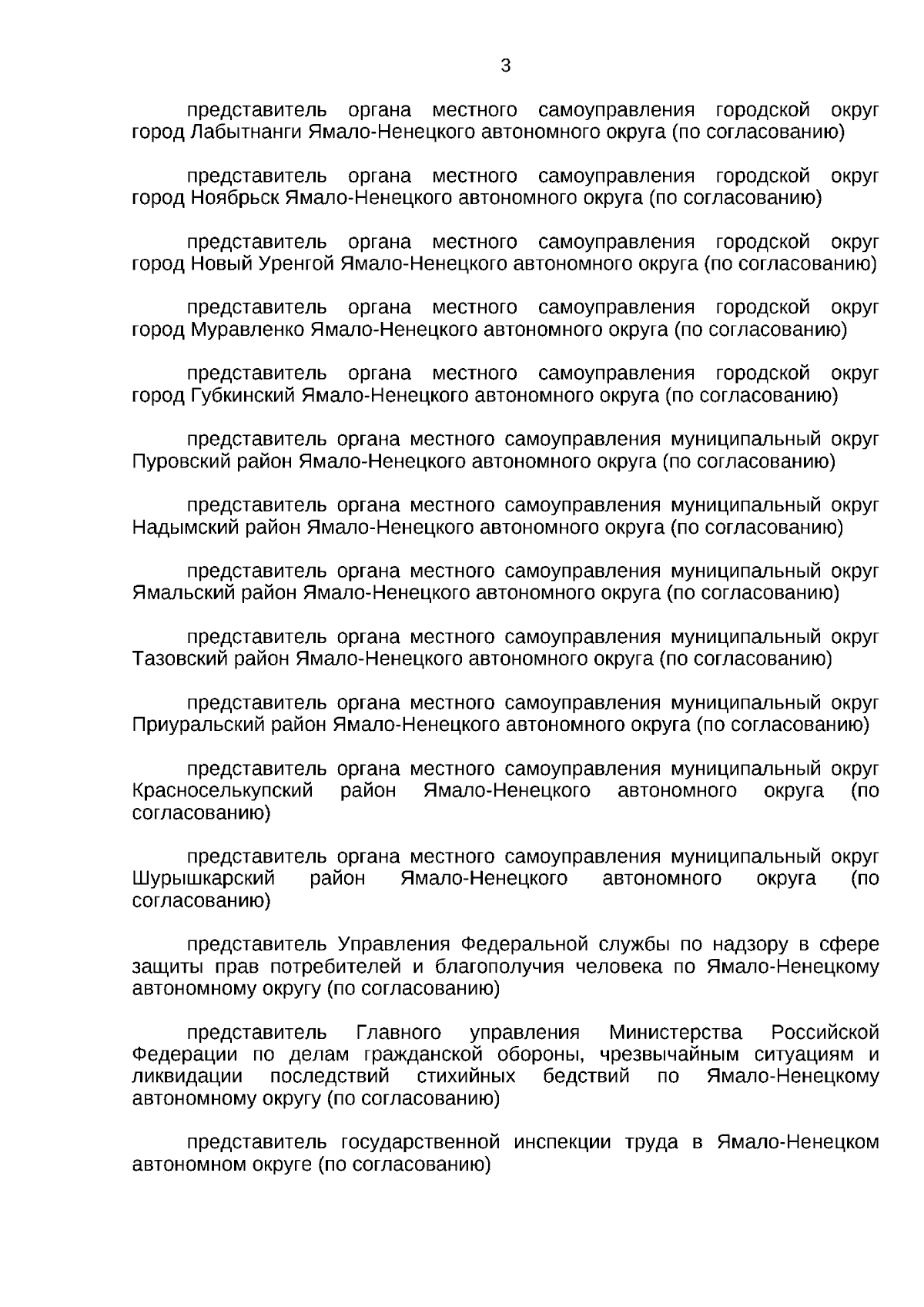 3

представитель органа местного самоуправления городской округ город Лабытнанги Ямало-Ненецкого автономного округа (по согласованию)

представитель органа местного самоуправления городской округ город Ноябрьск Ямало-Ненецкого автономного округа (по согласованию)

представитель органа местного самоуправления городской округ город Новый Уренгой Ямало-Ненецкого автономного округа (по согласованию)

представитель органа местного самоуправления городской округ город Муравленко Ямало-Ненецкого автономного округа (по согласованию)

представитель органа местного самоуправления городской округ город Губкинский Ямало-Ненецкого автономного округа (по согласованию)

представитель органа местного самоуправления муниципальный округ Пуровский район Ямало-Ненецкого автономного округа (по согласованию)

представитель органа местного самоуправления муниципальный округ Надымский район Ямало-Ненецкого автономного округа (по согласованию)

представитель органа местного самоуправления муниципальный округ Ямальский район Ямало-Ненецкого автономного округа (по согласованию)

представитель органа местного самоуправления муниципальный округ Тазовский район Ямало-Ненецкого автономного округа (по согласованию)

представитель органа местного самоуправления муниципальный округ Приуральский район Ямало-Ненецкого автономного округа (по согласованию)

представитель органа местного самоуправления муниципальный округ Красноселькупский район Ямало-Ненецкого автономного округа (по согласованию)

представитель органа местного самоуправления муниципальный округ Шурышкарский район Ямало-Ненецкого автономного округа (по согласованию)

представитель Управления Федеральной службы по надзору в сфере защиты прав потребителей и благополучия человека по Ямало-Ненецкому автономному округу (по согласованию)

представитель Главного управления Министерства Российской Федерации по делам гражданской обороны, чрезвычайным ситуациям и ликвидации последствий стихийных бедствий по Ямало-Ненецкому автономному округу (по согласованию)

представитель государственной инспекции труда в Ямало-Ненецком автономном округе (по согласованию)